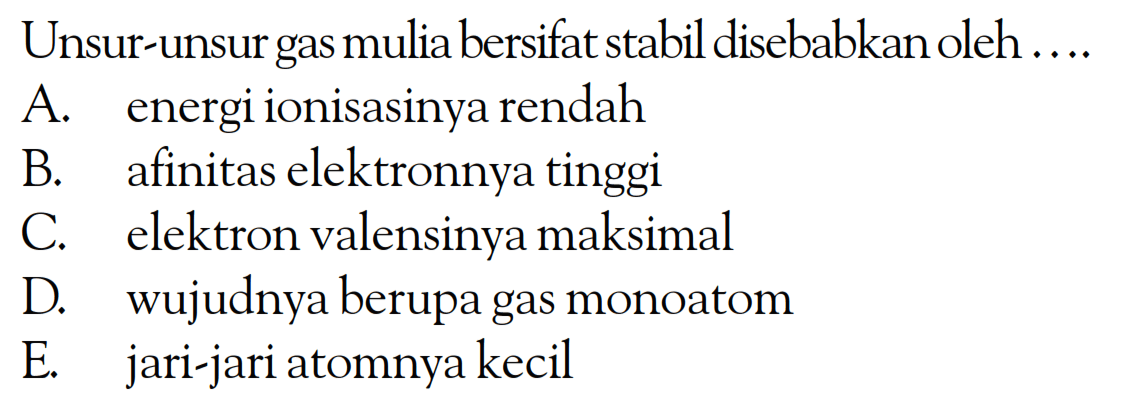 Unsur-unsur gas mulia bersifat stabil disebabkan oleh ....
A. energi ionisasinya rendah
B. afinitas elektronnya tinggi
C. elektron valensinya maksimal
D. wujudnya berupa gas monoatom
E. jari-jari atomnya kecil